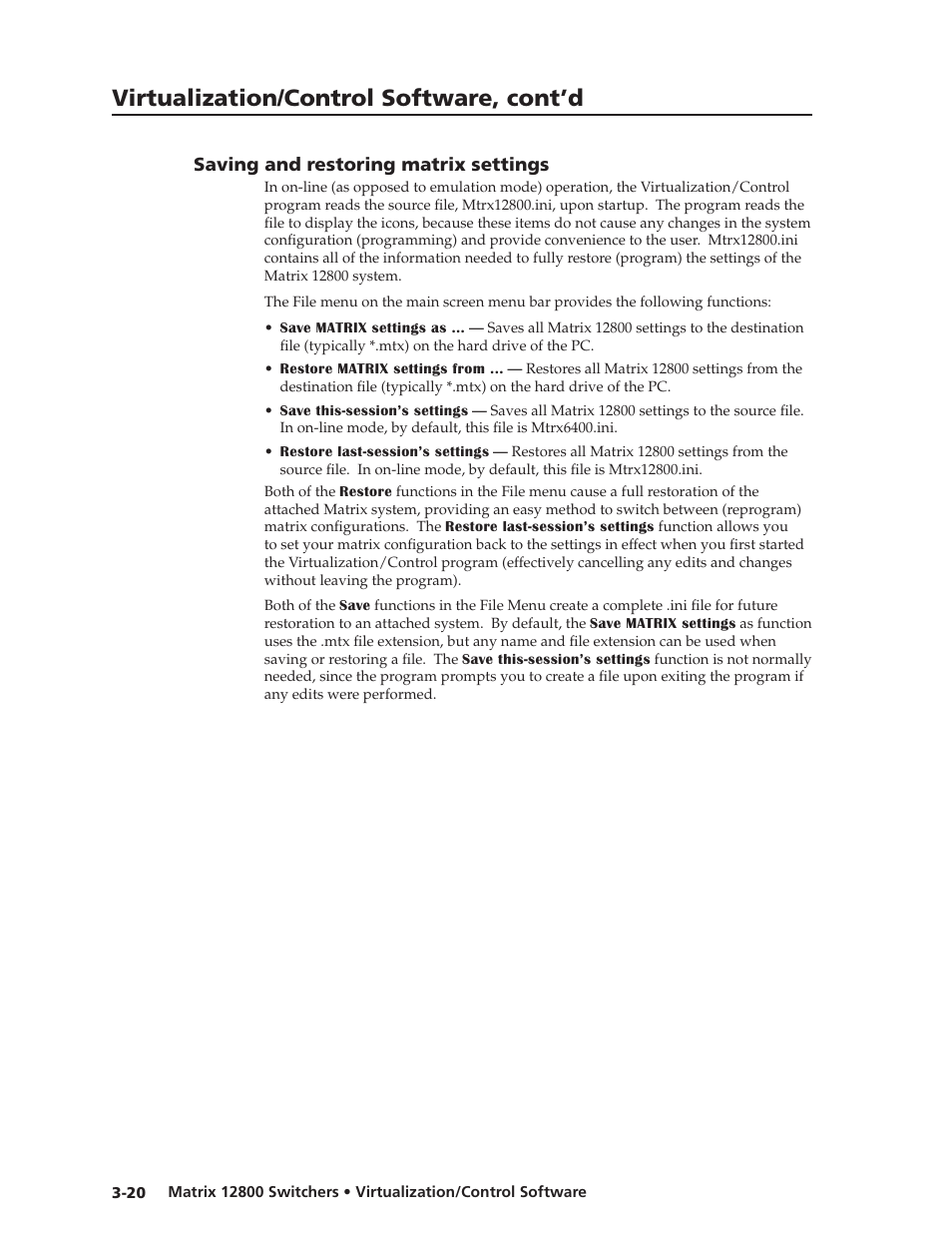 Virtualization/Control Software, cont'd

Saving and restoring matrix settings

In on-line (as opposed to emulation mode) operation, the Virtualization/Control program reads the source file, Mtrx12800.ini, upon startup. The program reads the file to display the icons, because these items do not cause any changes in the system configuration (programming) and provide convenience to the user. Mtrx12800.ini contains all of the information needed to fully restore (program) the settings of the Matrix 12800 system.

The File menu on the main screen menu bar provides the following functions:

• Save MATRIX settings as ... — Saves all Matrix 12800 settings to the destination file (typically *.mtx) on the hard drive of the PC.

• Restore MATRIX settings from ... — Restores all Matrix 12800 settings from the destination file (typically *.mtx) on the hard drive of the PC.

• Save this-session's settings — Saves all Matrix 12800 settings to the source file. In on-line mode, by default, this file is Mtrx6400.ini.

• Restore last-session's settings — Restores all Matrix 12800 settings from the source file. In on-line mode, by default, this file is Mtrx12800.ini.

Both of the Restore functions in the File menu cause a full restoration of the attached Matrix system, providing an easy method to switch between (reprogram) matrix configurations. The Restore last-session's settings function allows you to set your matrix configuration back to the settings in effect when you first started the Virtualization/Control program (effectively cancelling any edits and changes without leaving the program).

Both of the Save functions in the File Menu create a complete .ini file for future restoration to an attached system. By default, the Save MATRIX settings as function uses the .mtx file extension, but any name and file extension can be used when saving or restoring a file. The Save this-session's settings function is not normally needed, since the program prompts you to create a file upon exiting the program if any edits were performed.

3-20 Matrix 12800 Switchers • Virtualization/Control Software